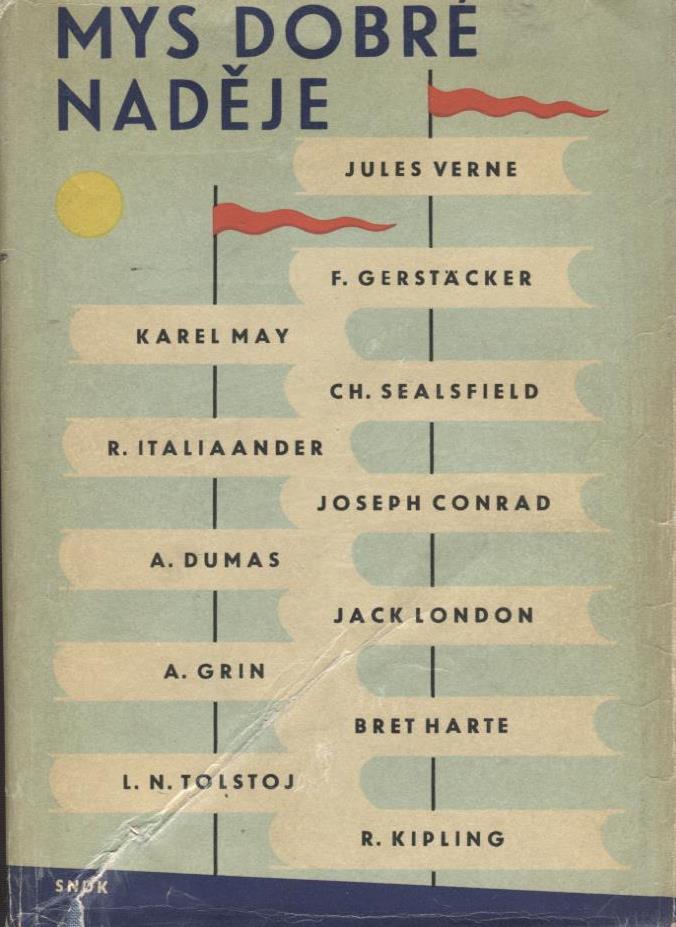 MYS DOBRÉ NADĚJE

JULES VERNE

F. GERSTÄCKER

KAREL MAY

CH. SEALSFIELD

R. ITALIAANDER

JOSEPH CONRAD

A. DUMAS

JACK LONDON

A. GRIN

BRET HARTE

L. N. TOLSTOJ

R. KIPLING

SNDK